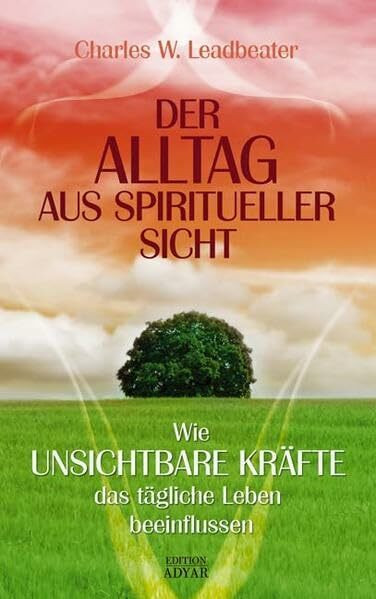 Charles W. Leadbeater

DER ALLTAG AUS SPIRITUELLER SICHT

Wie UNSICHTBARE KRÄFTE das tägliche Leben beeinflussen

EDITION ADYAR